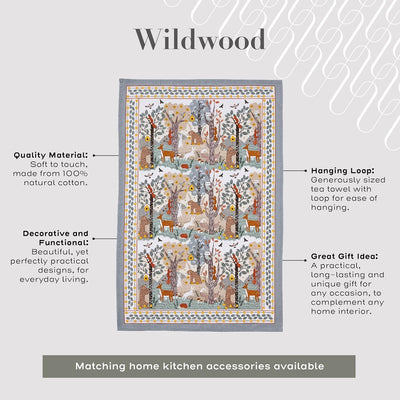 Wildwood

Quality Material:
Soft to touch, made from 100% natural cotton.

Decorative and Functional:
Beautiful, yet perfectly practical designs, for everyday living.

Hanging Loop:
Generously sized tea towel with loop for ease of hanging.

Great Gift Idea:
A practical, long-lasting and unique gift for any occasion, to complement any home interior.

Matching home kitchen accessories available